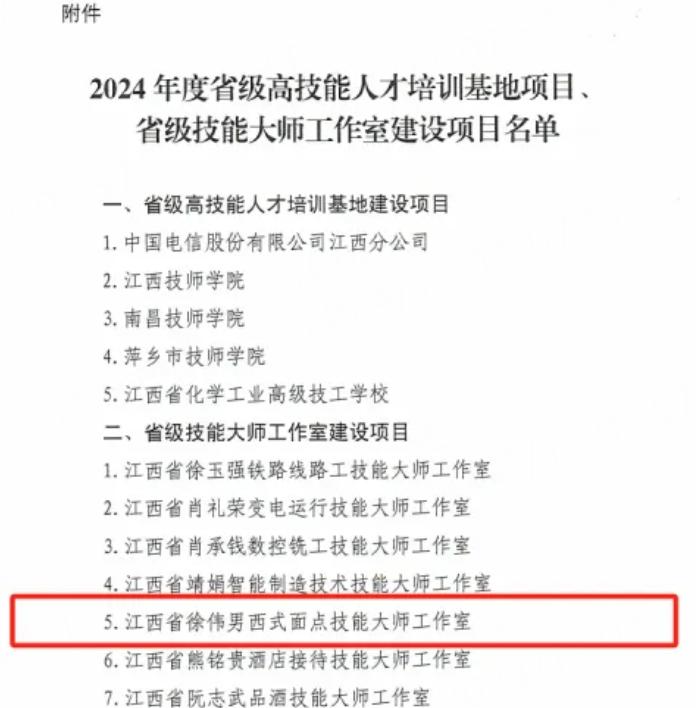 附件

2024 年度省级高技能人才培训基地项目、省级技能大师工作室建设项目名单

一、省级高技能人才培训基地建设项目

1. 中国电信股份有限公司江西分公司

2. 江西技师学院

3. 南昌技师学院

4. 萍乡市技师学院

5. 江西省化学工业高级技工学校

二、省级技能大师工作室建设项目

1. 江西省徐玉强铁路线路工技能大师工作室

2. 江西省肖礼荣变电运行技能大师工作室

3. 江西省肖承钱数控铣工技能大师工作室

4. 江西省靖娟智能制造技术技能大师工作室

5. 江西省徐伟男西式面点技能大师工作室

6. 江西省熊铭贵酒店接待技能大师工作室

7. 江西省阮志武品酒技能大师工作室